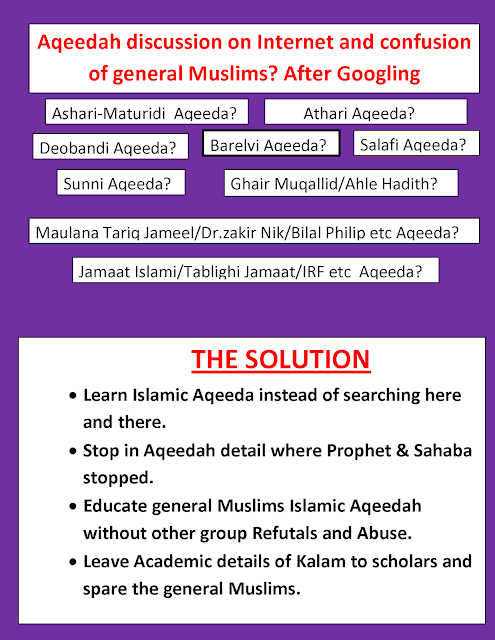 Aqeedah discussion on Internet and confusion of general Muslims? After Googling

Ashari-Maturidi Aqeeda?

Athari Aqeeda?

Deobandi Aqeeda?

Barelvi Aqeeda?

Salafi Aqeeda?

Sunni Aqeeda?

Ghair Muqallid/Ahle Hadith?

Maulana Tariq Jameel/Dr.zakir Nik/Bilal Philip etc Aqeeda?

Jamaat Islami/Tablighi Jamaat/IRF etc Aqeeda?

THE SOLUTION

• Learn Islamic Aqeeda instead of searching here and there.
• Stop in Aqeedah detail where Prophet & Sahaba stopped.
• Educate general Muslims Islamic Aqeedah without other group Refutals and Abuse.
• Leave Academic details of Kalam to scholars and spare the general Muslims.